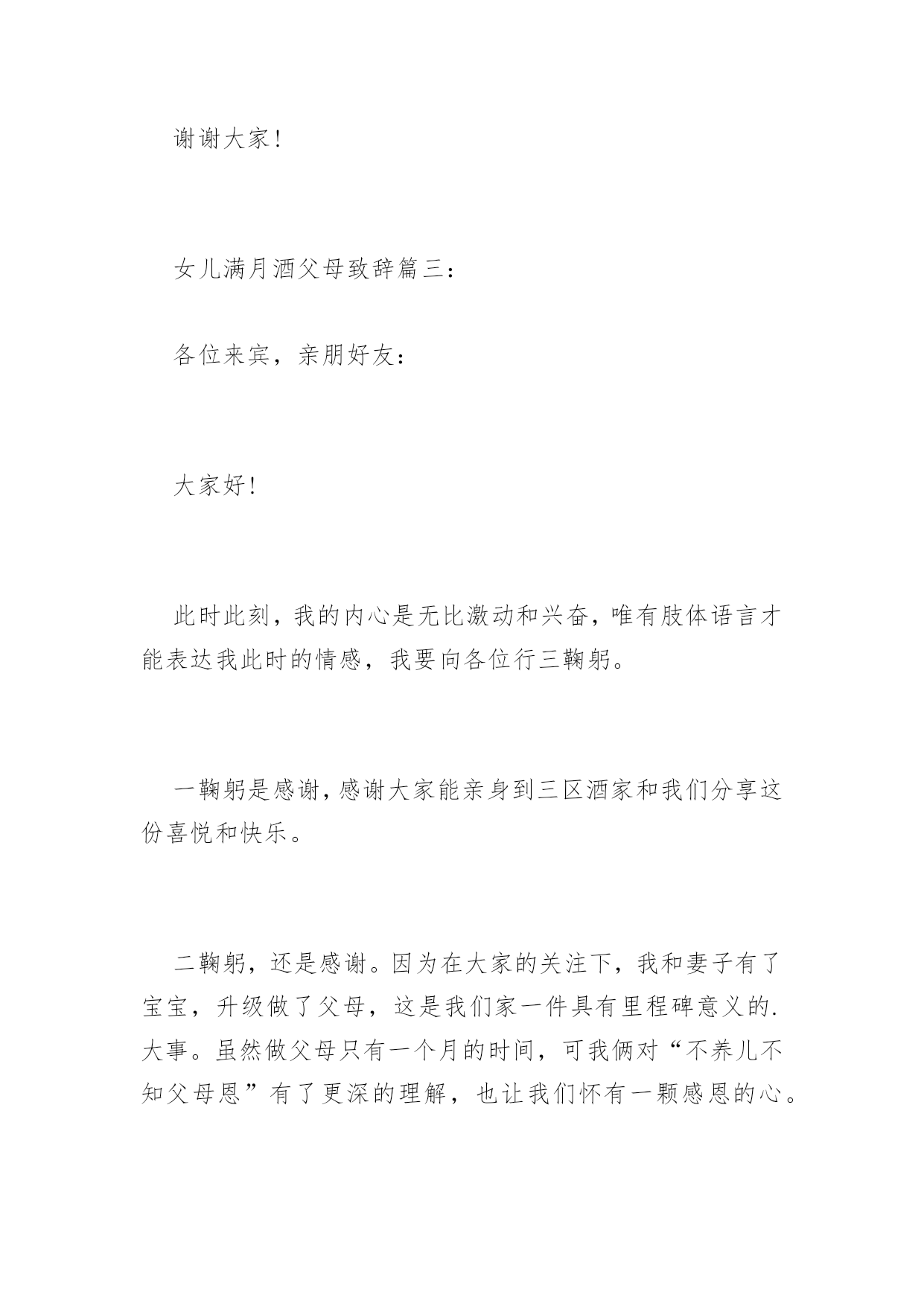 谢谢大家！

女儿满月酒父母致辞篇三：

各位来宾，亲朋好友：

大家好！

此时此刻，我的内心是无比激动和兴奋，唯有肢体语言才能表达我此时的情感，我要向各位行三鞠躬。

一鞠躬是感谢，感谢大家能亲身到三区酒家和我们分享这份喜悦和快乐。

二鞠躬，还是感谢。因为在大家的关注下，我和妻子有了宝宝，升级做了父母，这是我们家一件具有里程碑意义的.大事。虽然做父母只有一个月的时间，可我俩对“不养儿不知父母恩”有了更深的理解，也让我们怀有一颗感恩的心。